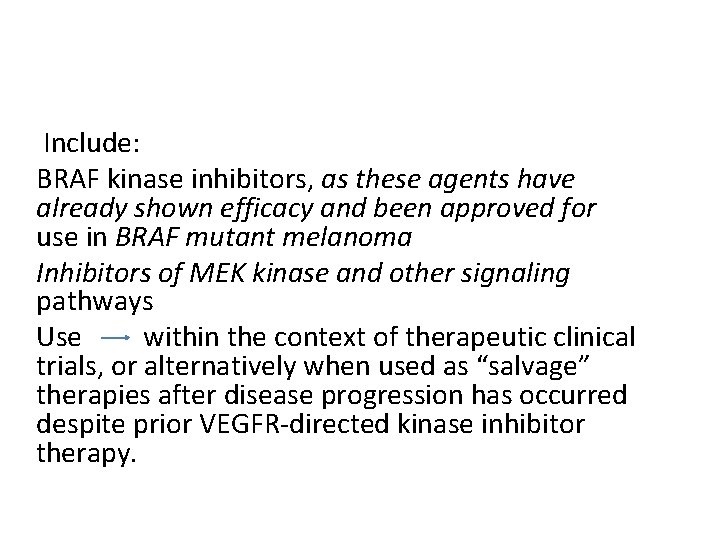 Include:

BRAF kinase inhibitors, as these agents have already shown efficacy and been approved for use in BRAF mutant melanoma

Inhibitors of MEK kinase and other signaling pathways

Use → within the context of therapeutic clinical trials, or alternatively when used as "salvage" therapies after disease progression has occurred despite prior VEGFR-directed kinase inhibitor therapy.